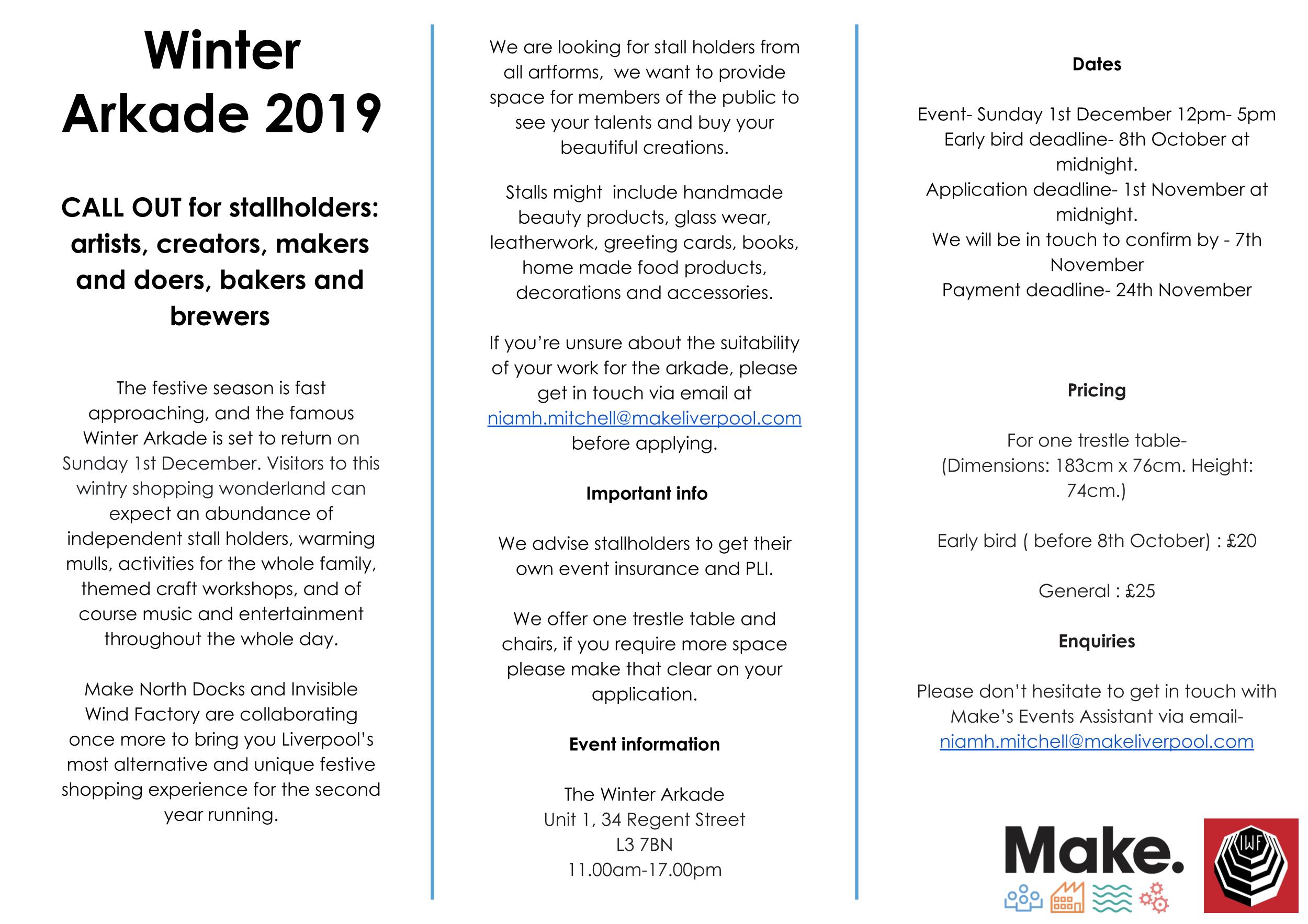 Winter Arkade 2019

CALL OUT for stallholders: artists, creators, makers and doers, bakers and brewers

The festive season is fast approaching, and the famous Winter Arkade is set to return on Sunday 1st December. Visitors to this wintry shopping wonderland can expect an abundance of independent stall holders, warming mulls, activities for the whole family, themed craft workshops, and of course music and entertainment throughout the whole day.

Make North Docks and Invisible Wind Factory are collaborating once more to bring you Liverpool's most alternative and unique festive shopping experience for the second year running.

We are looking for stall holders from all artforms, we want to provide space for members of the public to see your talents and buy your beautiful creations.

Stalls might include handmade beauty products, glass wear, leatherwork, greeting cards, books, home made food products, decorations and accessories.

If you're unsure about the suitability of your work for the arkade, please get in touch via email at niamh.mitchell@makeliverpool.com before applying.

Important info

We advise stallholders to get their own event insurance and PLI.

We offer one trestle table and chairs, if you require more space please make that clear on your application.

Event information

The Winter Arkade
Unit 1, 34 Regent Street
L3 7BN
11.00am-17.00pm

Dates

Event- Sunday 1st December 12pm- 5pm
Early bird deadline- 8th October at midnight.
Application deadline- 1st November at midnight.
We will be in touch to confirm by - 7th November
Payment deadline- 24th November

Pricing

For one trestle table-
(Dimensions: 183cm x 76cm. Height: 74cm.)

Early bird ( before 8th October) : £20

General : £25

Enquiries

Please don't hesitate to get in touch with Make's Events Assistant via email- niamh.mitchell@makeliverpool.com

Make.

IWF